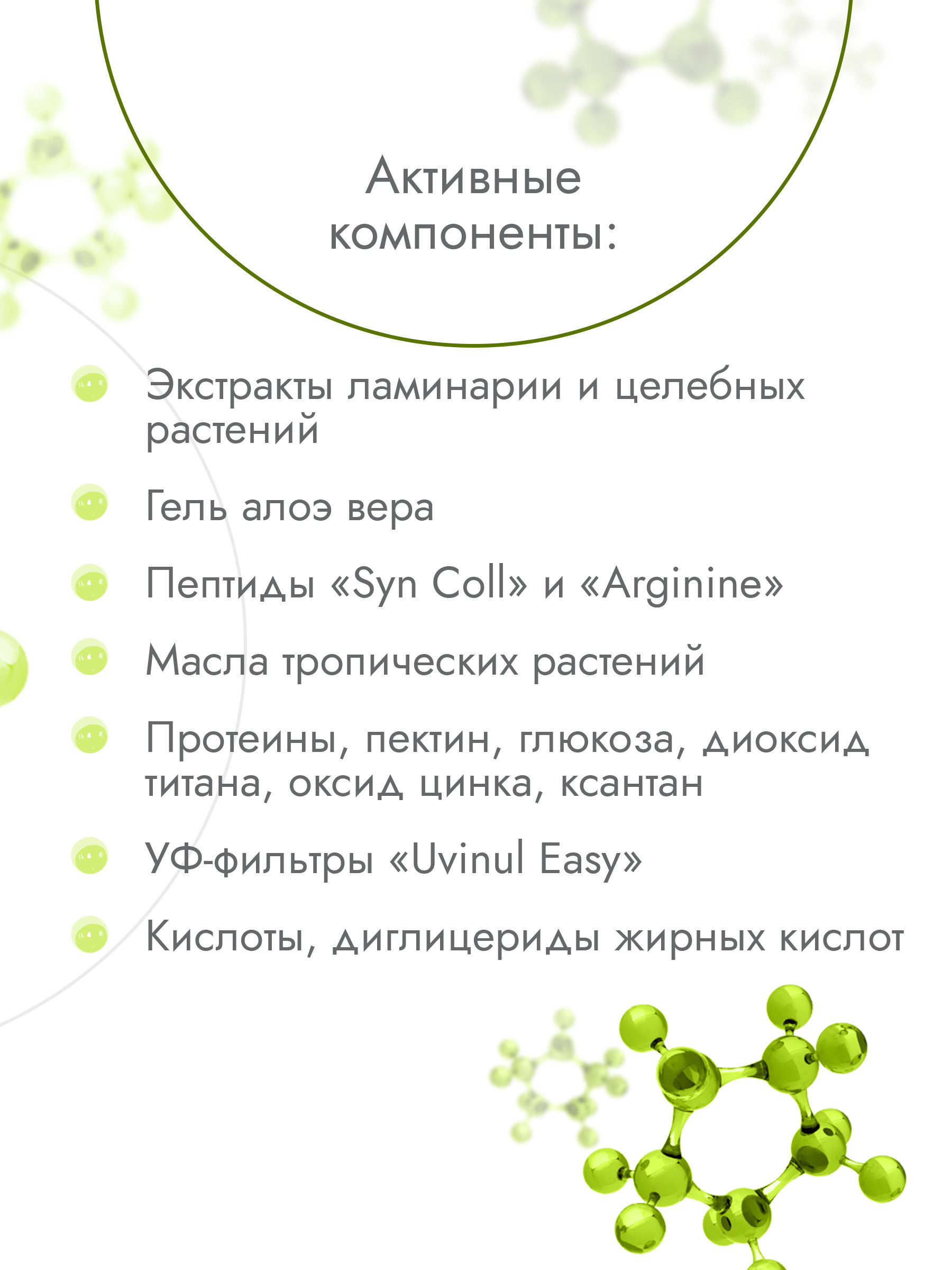 Активные компоненты:

Экстракты ламинарии и целебных растений

Гель алоэ вера

Пептиды «Syn Coll» и «Arginine»

Масла тропических растений

Протеины, пектин, глюкоза, диоксид титана, оксид цинка, ксантан

УФ-фильтры «Uvinul Easy»

Кислоты, диглицериды жирных кислот